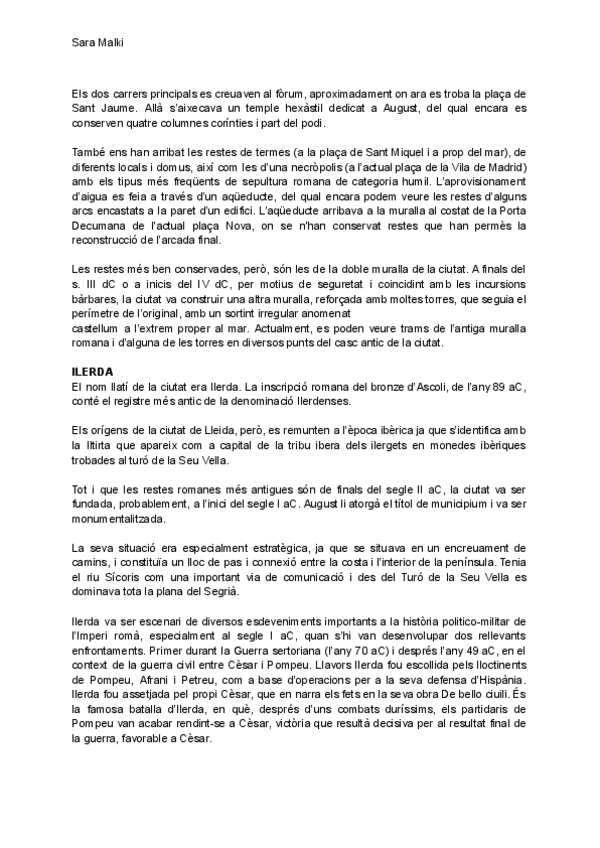 Sara Malki

Els dos carrers principals es creuaven al fòrum, aproximadament on ara es troba la plaça de Sant Jaume. Allà s'aixecava un temple hexàstil dedicat a August, del qual encara es conserven quatre columnes corínties i part del podi.

També ens han arribat les restes de termes (a la plaça de Sant Miquel i a prop del mar), de diferents locals i domus, així com les d'una necròpolis (a l'actual plaça de la Vila de Madrid) amb els tipus més freqüents de sepultura romana de categoria humil. L'aprovisionament d'aigua es feia a través d'un aqüeducte, del qual encara podem veure les restes d'alguns arcs encastats a la paret d'un edifici. L'aqüeducte arribava a la muralla al costat de la Porta Decumana de l'actual plaça Nova, on se n'han conservat restes que han permès la reconstrucció de l'arcada final.

Les restes més ben conservades, però, són les de la doble muralla de la ciutat. A finals del s. III dC o a inicis del IV dC, per motius de seguretat i coincidint amb les incursions bàrbares, la ciutat va construir una altra muralla, reforçada amb moltes torres, que seguia el perímetre de l'original, amb un sortint irregular anomenat
castellum a l'extrem proper al mar. Actualment, es poden veure trams de l'antiga muralla romana i d'alguna de les torres en diversos punts del casc antic de la ciutat.

ILERDA
El nom llatí de la ciutat era Ilerda. La inscripció romana del bronze d'Ascoli, de l'any 89 aC, conté el registre més antic de la denominació Ilerdenses.

Els orígens de la ciutat de Lleida, però, es remunten a l'època ibèrica ja que s'identifica amb la Iltirta que apareix com a capital de la tribu ibera dels ilergets en monedes ibèriques trobades al turó de la Seu Vella.

Tot i que les restes romanes més antigues són de finals del segle II aC, la ciutat va ser fundada, probablement, a l'inici del segle I aC. August li atorgà el títol de municipium i va ser monumentalitzada.

La seva situació era especialment estratègica, ja que se situava en un encreuament de camins, i constituïa un lloc de pas i connexió entre la costa i l'interior de la península. Tenia el riu Sícoris com una important via de comunicació i des del Turó de la Seu Vella es dominava tota la plana del Segrià.

Ilerda va ser escenari de diversos esdeveniments importants a la història politico-militar de l'Imperi romà, especialment al segle I aC, quan s'hi van desenvolupar dos rellevants enfrontaments. Primer durant la Guerra sertoriana (l'any 70 aC) i després l'any 49 aC, en el context de la guerra civil entre Cèsar i Pompeu. Llavors Ilerda fou escollida pels lloctinents de Pompeu, Afrani i Petreu, com a base d'operacions per a la seva defensa d'Hispània. Ilerda fou assetjada pel propi Cèsar, que en narra els fets en la seva obra De bello ciuili. És la famosa batalla d'Ilerda, en què, després d'uns combats duríssims, els partidaris de Pompeu van acabar rendint-se a Cèsar, victòria que resultà decisiva per al resultat final de la guerra, favorable a Cèsar.